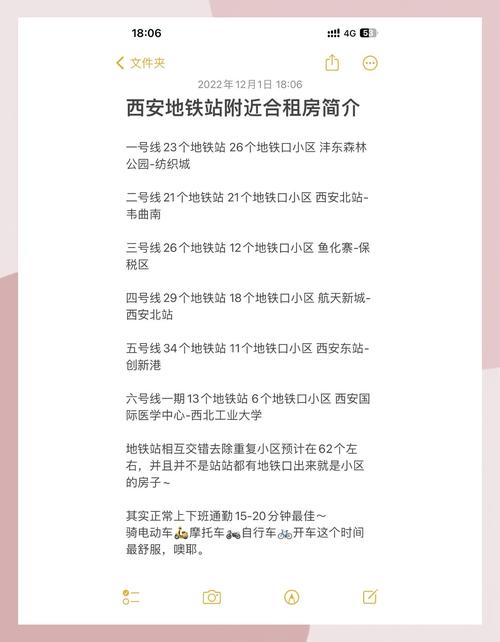 18:06

4G 58

文件夹

2022年12月1日 18:06

西安地铁站附近合租房简介

一号线 23个地铁站 26个地铁口小区 沣东森林公园-纺织城

二号线 21个地铁站 21个地铁口小区 西安北站-韦曲南

三号线 26个地铁站 12个地铁口小区 鱼化寨-保税区

四号线 29个地铁站 18个地铁口小区 航天新城-西安北站

五号线 34个地铁站 11个地铁口小区 西安东站-创新港

六号线一期 13个地铁站 6个地铁口小区 西安国际医学中心-西北工业大学

地铁站相互交错去除重复小区预计在62个左右，并且并不是站站都有地铁口出来就是小区的房子~

其实正常上下班通勤 15-20分钟最佳～
骑电动车🛵摩托车🏍自行车🚲开车这个时间最舒服，噢耶。